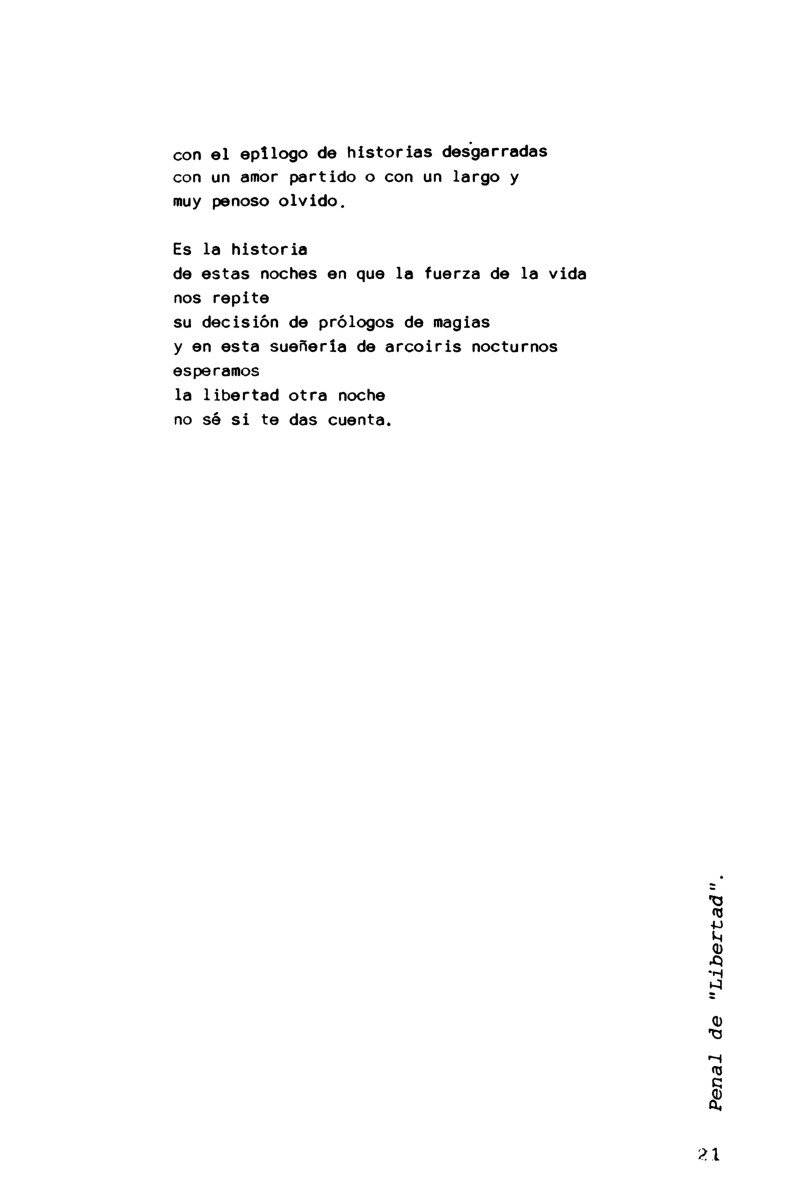 con el epílogo de historias desgarradas
con un amor partido o con un largo y
muy penoso olvido.

Es la historia
de estas noches en que la fuerza de la vida
nos repite
su decisión de prólogos de magias
y en esta sueñería de arcoiris nocturnos
esperamos
la libertad otra noche
no sé si te das cuenta.

Penal de "Libertad".

21